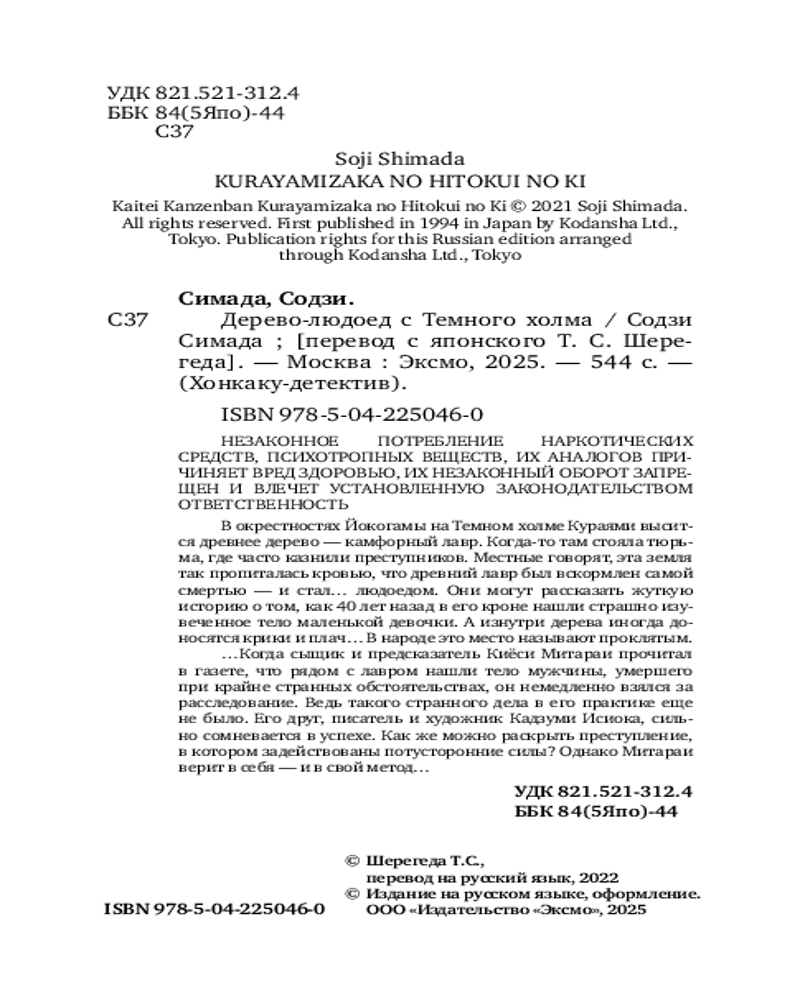 УДК 821.521-312.4
ББК 84(5Япо)-44
С37

Soji Shimada
KURAYAMIZAKA NO HITOKUI NO KI

Kaitei Kanzenban Kurayamizaka no Hitokui no Ki © 2021 Soji Shimada. All rights reserved. First published in 1994 in Japan by Kodansha Ltd., Tokyo. Publication rights for this Russian edition arranged through Kodansha Ltd., Tokyo

Симада, Содзи.
С37 Дерево-людоед с Темного холма / Содзи Симада ; [перевод с японского Т. С. Шерегеда]. — Москва : Эксмо, 2025. — 544 с. — (Хонкаку-детектив).

ISBN 978-5-04-225046-0

НЕЗАКОННОЕ ПОТРЕБЛЕНИЕ НАРКОТИЧЕСКИХ СРЕДСТВ, ПСИХОТРОПНЫХ ВЕЩЕСТВ, ИХ АНАЛОГОВ ПРИЧИНЯЕТ ВРЕД ЗДОРОВЬЮ, ИХ НЕЗАКОННЫЙ ОБОРОТ ЗАПРЕЩЕН И ВЛЕЧЕТ УСТАНОВЛЕННУЮ ЗАКОНОДАТЕЛЬСТВОМ ОТВЕТСТВЕННОСТЬ

В окрестностях Йокогамы на Темном холме Кураями высится древнее дерево — камфорный лавр. Когда-то там стояла тюрьма, где часто казнили преступников. Местные говорят, эта земля так пропиталась кровью, что древний лавр был вскормлен самой смертью — и стал… людоедом. Они могут рассказать жуткую историю о том, как 40 лет назад в его кроне нашли страшно изувеченное тело маленькой девочки. А изнутри дерева иногда доносятся крики и плач… В народе это место называют проклятым.

…Когда сыщик и предсказатель Киёси Митараи прочитал в газете, что рядом с лавром нашли тело мужчины, умершего при крайне странных обстоятельствах, он немедленно взялся за расследование. Ведь такого странного дела в его практике еще не было. Его друг, писатель и художник Кадзуми Исиока, сильно сомневается в успехе. Как же можно раскрыть преступление, в котором задействованы потусторонние силы? Однако Митараи верит в себя — и в свой метод…

УДК 821.521-312.4
ББК 84(5Япо)-44

© Шерегеда Т.С., перевод на русский язык, 2022
© Издание на русском языке, оформление. ООО «Издательство «Эксмо», 2025

ISBN 978-5-04-225046-0